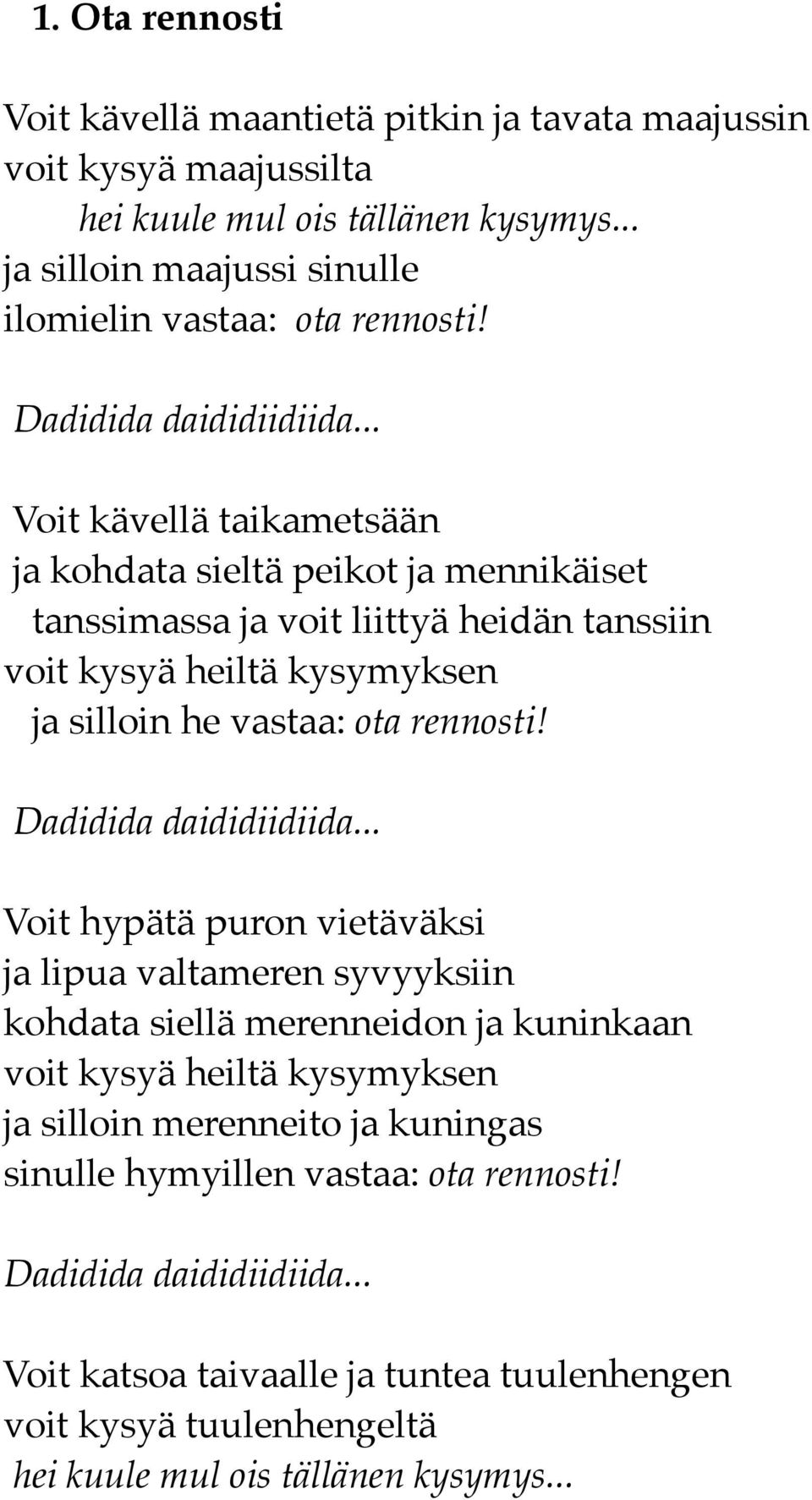 1. Ota rennosti

Voit kävellä maantietä pitkin ja tavata maajussin
voit kysyä maajussilta
hei kuule mul ois tällänen kysymys...
ja silloin maajussi sinulle
ilomielin vastaa: ota rennosti!

Dadidida daididiidiida...

Voit kävellä taikametsään
ja kohdata sieltä peikot ja mennikäiset
tanssimassa ja voit liittyä heidän tanssiin
voit kysyä heiltä kysymyksen
ja silloin he vastaa: ota rennosti!

Dadidida daididiidiida...

Voit hypätä puron vietäväksi
ja lipua valtameren syvyyksiin
kohdata siellä merenneidon ja kuninkaan
voit kysyä heiltä kysymyksen
ja silloin merenneito ja kuningas
sinulle hymyillen vastaa: ota rennosti!

Dadidida daididiidiida...

Voit katsoa taivaalle ja tuntea tuulenhengen
voit kysyä tuulenhengeltä
hei kuule mul ois tällänen kysymys...